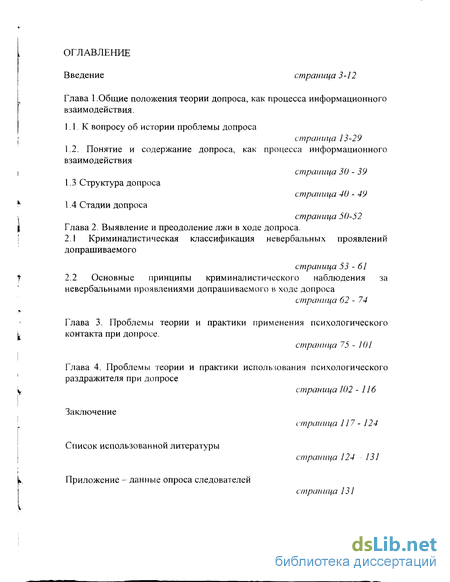 ОГЛАВЛЕНИЕ

Введение страница 3-12

Глава 1.Общие положения теории допроса, как процесса информационного взаимодействия.

1.1. К вопросу об истории проблемы допроса
страница 13-29

1.2. Понятие и содержание допроса, как процесса информационного взаимодействия
страница 30 - 39

1.3 Структура допроса
страница 40 - 49

1.4 Стадии допроса
страница 50-52

Глава 2. Выявление и преодоление лжи в ходе допроса.

2.1 Криминалистическая классификация невербальных проявлений допрашиваемого
страница 53 - 61

2.2 Основные принципы криминалистического наблюдения за невербальными проявлениями допрашиваемого в ходе допроса
страница 62 - 74

Глава 3. Проблемы теории и практики применения психологического контакта при допросе.
страница 75 - 101

Глава 4. Проблемы теории и практики использования психологического раздражителя при допросе
страница 102 - 116

Заключение
страница 117 - 124

Список использованной литературы
страница 124 - 131

Приложение – данные опроса следователей
страница 131

dsLib.net
библиотека диссертаций